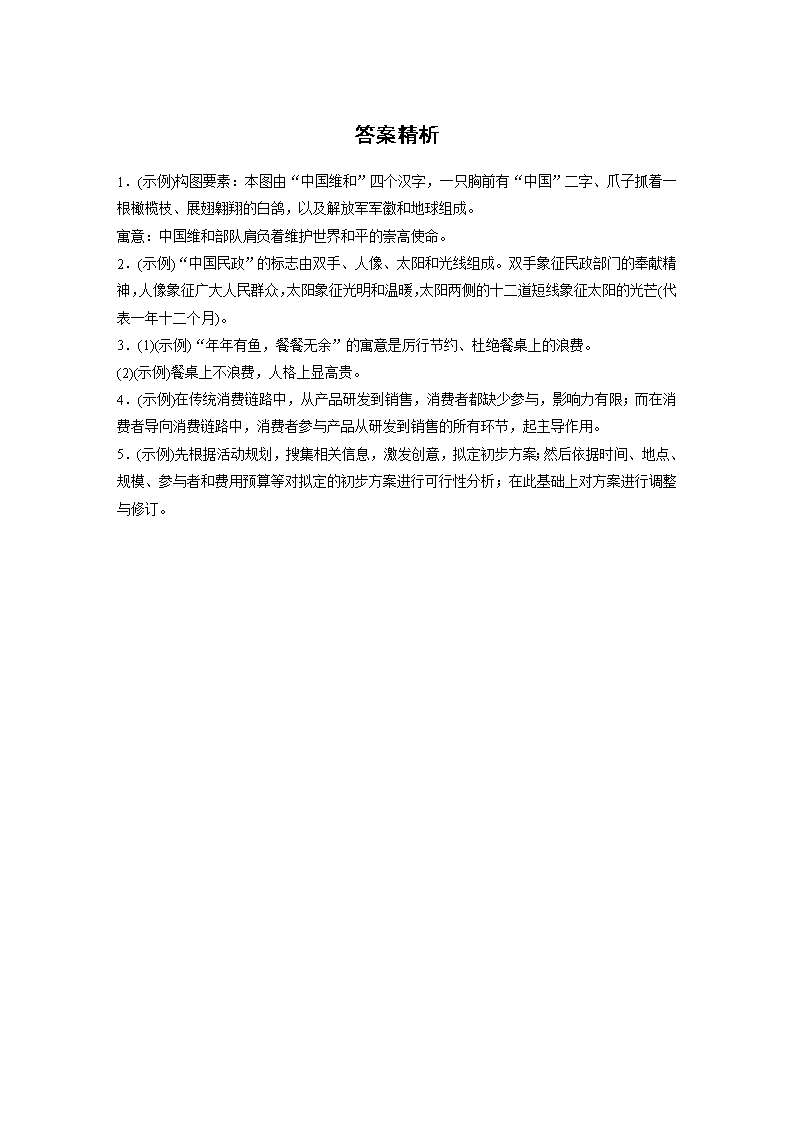 答案精析

1．(示例)构图要素：本图由“中国维和”四个汉字，一只胸前有“中国”二字、爪子抓着一根橄榄枝、展翅翱翔的白鸽，以及解放军军徽和地球组成。

寓意：中国维和部队肩负着维护世界和平的崇高使命。

2．(示例)“中国民政”的标志由双手、人像、太阳和光线组成。双手象征民政部门的奉献精神，人像象征广大人民群众，太阳象征光明和温暖，太阳两侧的十二道短线象征太阳的光芒(代表一年十二个月)。

3．(1)(示例)“年年有鱼，餐餐无余”的寓意是厉行节约、杜绝餐桌上的浪费。

(2)(示例)餐桌上不浪费，人格上显高贵。

4．(示例)在传统消费链路中，从产品研发到销售，消费者都缺少参与，影响力有限；而在消费者导向消费链路中，消费者参与产品从研发到销售的所有环节，起主导作用。

5．(示例)先根据活动规划，搜集相关信息，激发创意，拟定初步方案；然后依据时间、地点、规模、参与者和费用预算等对拟定的初步方案进行可行性分析；在此基础上对方案进行调整与修订。